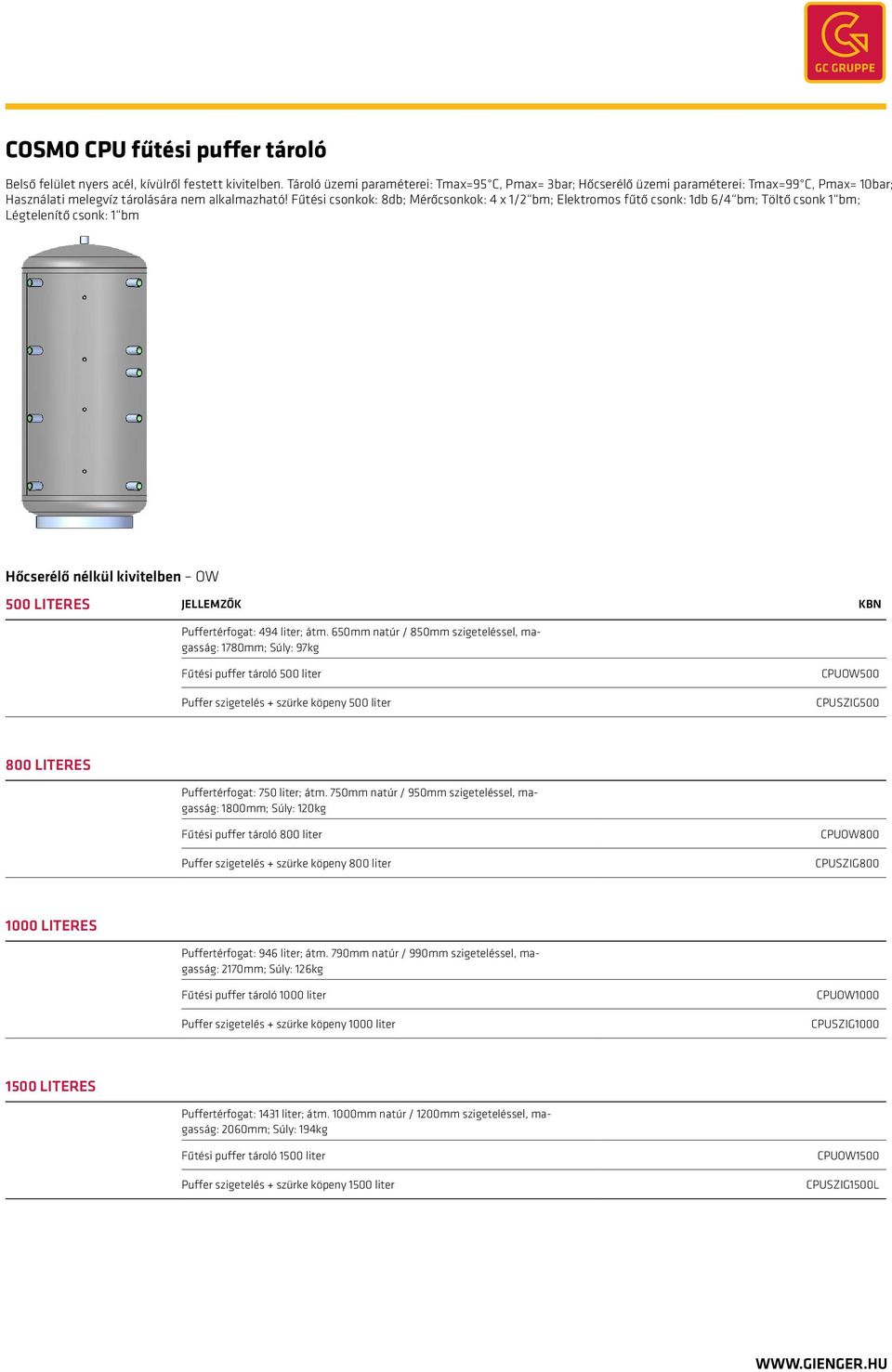 GC GRUPPE

COSMO CPU fűtési puffer tároló

Belső felület nyers acél, kívülről festett kivitelben. Tároló üzemi paraméterei: Tmax=95°C, Pmax= 3bar; Hőcserélő üzemi paraméterei: Tmax=99°C, Pmax= 10bar; Használati melegvíz tárolására nem alkalmazható! Fűtési csonkok: 8db; Mérőcsonkok: 4 x 1/2"bm; Elektromos fűtő csonk: 1db 6/4"bm; Töltő csonk 1"bm; Légtelenítő csonk: 1"bm

Hőcserélő nélkül kivitelben – OW

| 500 LITERES | JELLEMZŐK | KBN |
|---|---|---|
| | Puffertérfogat: 494 liter; átm. 650mm natúr / 850mm szigeteléssel, magasság: 1780mm; Súly: 97kg | |
| | Fűtési puffer tároló 500 liter | CPUOW500 |
| | Puffer szigetelés + szürke köpeny 500 liter | CPUSZIG500 |

| 800 LITERES | | |
|---|---|---|
| | Puffertérfogat: 750 liter; átm. 750mm natúr / 950mm szigeteléssel, magasság: 1800mm; Súly: 120kg | |
| | Fűtési puffer tároló 800 liter | CPUOW800 |
| | Puffer szigetelés + szürke köpeny 800 liter | CPUSZIG800 |

| 1000 LITERES | | |
|---|---|---|
| | Puffertérfogat: 946 liter; átm. 790mm natúr / 990mm szigeteléssel, magasság: 2170mm; Súly: 126kg | |
| | Fűtési puffer tároló 1000 liter | CPUOW1000 |
| | Puffer szigetelés + szürke köpeny 1000 liter | CPUSZIG1000 |

| 1500 LITERES | | |
|---|---|---|
| | Puffertérfogat: 1431 liter; átm. 1000mm natúr / 1200mm szigeteléssel, magasság: 2060mm; Súly: 194kg | |
| | Fűtési puffer tároló 1500 liter | CPUOW1500 |
| | Puffer szigetelés + szürke köpeny 1500 liter | CPUSZIG1500L |

WWW.GIENGER.HU